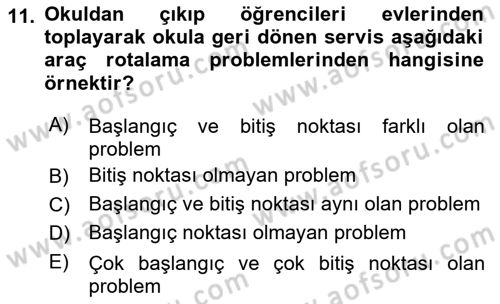 11. Okuldan çıkıp öğrencileri evlerinden toplayarak okula geri dönen servis aşağıdaki araç rotalama problemlerinden hangisine örnektir?

A) Başlangıç ve bitiş noktası farklı olan problem
B) Bitiş noktası olmayan problem
C) Başlangıç ve bitiş noktası aynı olan problem
D) Başlangıç noktası olmayan problem
E) Çok başlangıç ve çok bitiş noktası olan problem

www.aofsoru.com